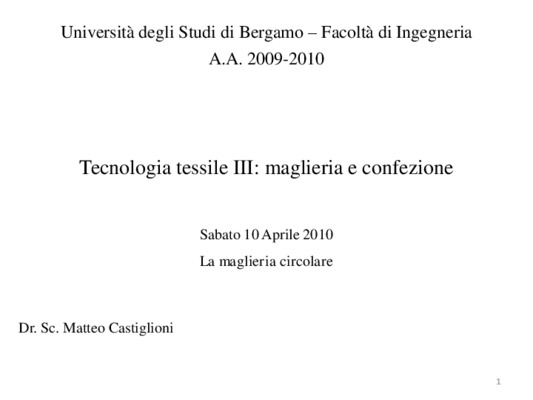 Università degli Studi di Bergamo – Facoltà di Ingegneria
A.A. 2009-2010

Tecnologia tessile III: maglieria e confezione

Sabato 10 Aprile 2010
La maglieria circolare

Dr. Sc. Matteo Castiglioni

1